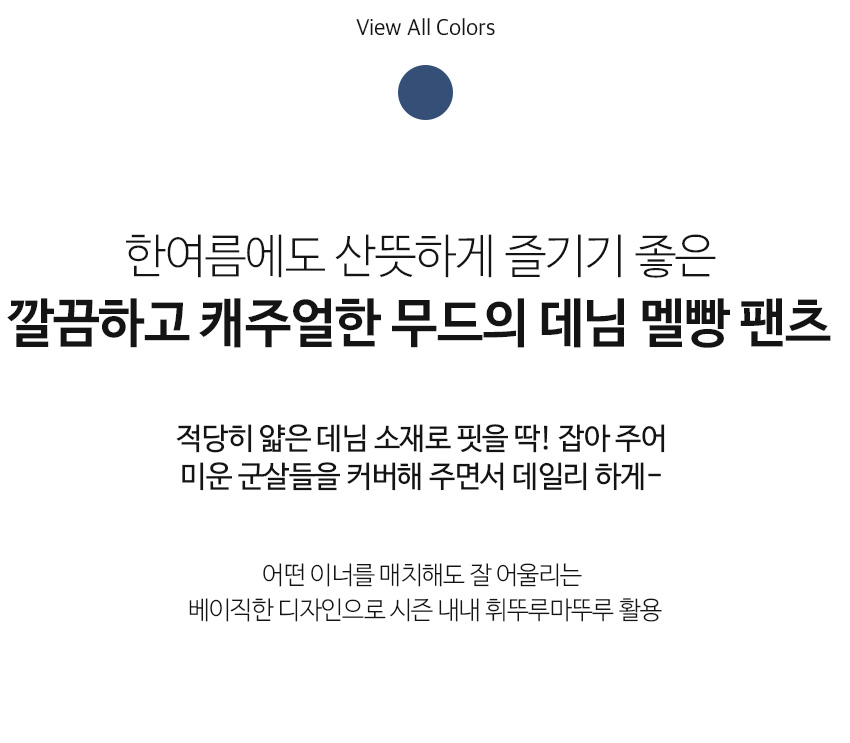 View All Colors

한여름에도 산뜻하게 즐기기 좋은
깔끔하고 캐주얼한 무드의 데님 멜빵 팬츠

적당히 얇은 데님 소재로 핏을 딱! 잡아 주어
미운 군살들을 커버해 주면서 데일리 하게-

어떤 이너를 매치해도 잘 어울리는
베이직한 디자인으로 시즌 내내 휘뚜루마뚜루 활용